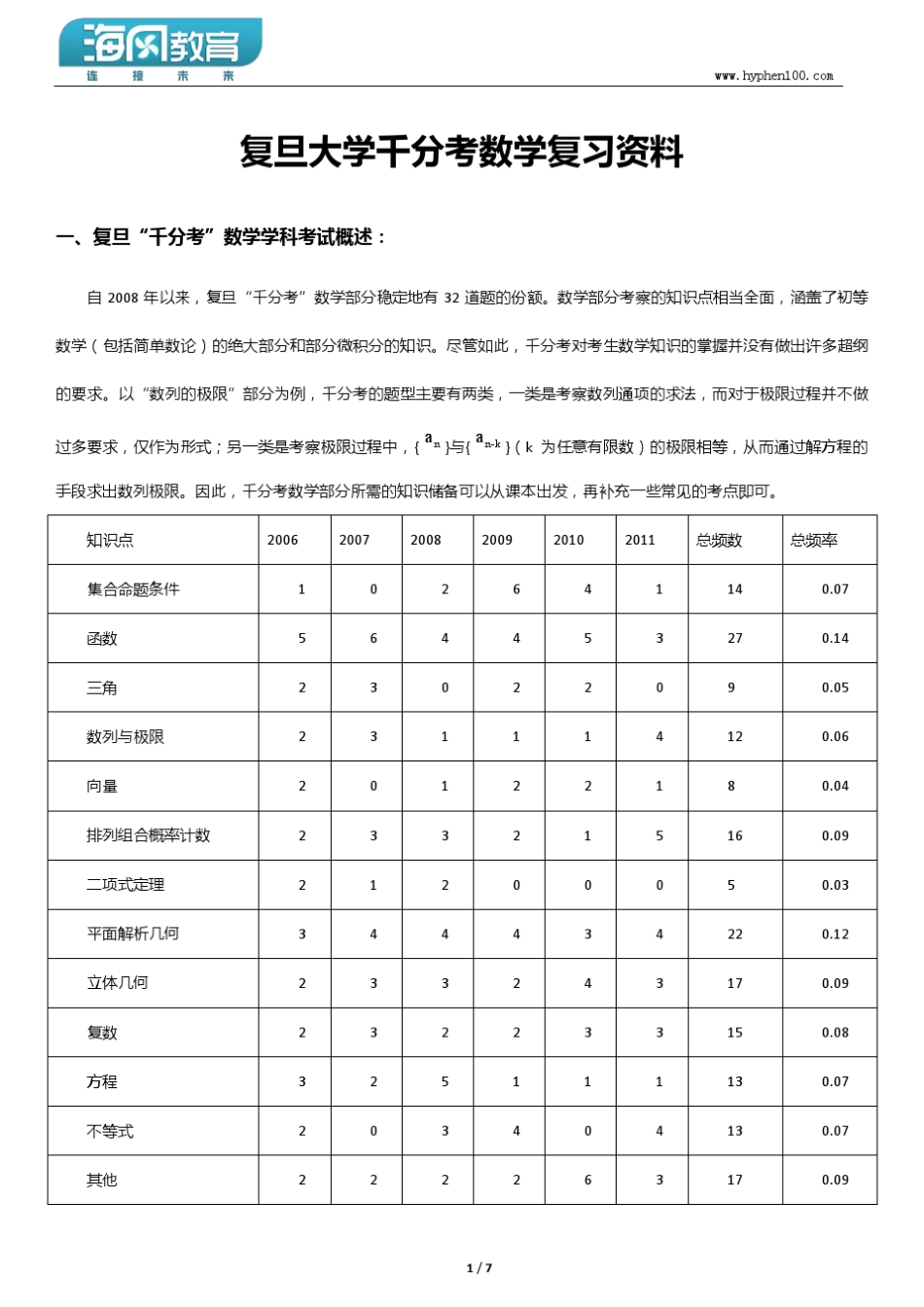 海风教育
连 接 未 来

www.hyphen100.com

复旦大学千分考数学复习资料

一、复旦“千分考”数学学科考试概述：

自 2008 年以来，复旦“千分考”数学部分稳定地有 32 道题的份额。数学部分考察的知识点相当全面，涵盖了初等数学（包括简单数论）的绝大部分和部分微积分的知识。尽管如此，千分考对考生数学知识的掌握并没有做出许多超纲的要求。以“数列的极限”部分为例，千分考的题型主要有两类，一类是考察数列通项的求法，而对于极限过程并不做过多要求，仅作为形式；另一类是考察极限过程中，{ $a_n$ }与{ $a_{n-k}$ }（k 为任意有限数）的极限相等，从而通过解方程的手段求出数列极限。因此，千分考数学部分所需的知识储备可以从课本出发，再补充一些常见的考点即可。

| 知识点 | 2006 | 2007 | 2008 | 2009 | 2010 | 2011 | 总频数 | 总频率 |
|---|---|---|---|---|---|---|---|---|
| 集合命题条件 | 1 | 0 | 2 | 6 | 4 | 1 | 14 | 0.07 |
| 函数 | 5 | 6 | 4 | 4 | 5 | 3 | 27 | 0.14 |
| 三角 | 2 | 3 | 0 | 2 | 2 | 0 | 9 | 0.05 |
| 数列与极限 | 2 | 3 | 1 | 1 | 1 | 4 | 12 | 0.06 |
| 向量 | 2 | 0 | 1 | 2 | 2 | 1 | 8 | 0.04 |
| 排列组合概率计数 | 2 | 3 | 3 | 2 | 1 | 5 | 16 | 0.09 |
| 二项式定理 | 2 | 1 | 2 | 0 | 0 | 0 | 5 | 0.03 |
| 平面解析几何 | 3 | 4 | 4 | 4 | 3 | 4 | 22 | 0.12 |
| 立体几何 | 2 | 3 | 3 | 2 | 4 | 3 | 17 | 0.09 |
| 复数 | 2 | 3 | 2 | 2 | 3 | 3 | 15 | 0.08 |
| 方程 | 3 | 2 | 5 | 1 | 1 | 1 | 13 | 0.07 |
| 不等式 | 2 | 0 | 3 | 4 | 0 | 4 | 13 | 0.07 |
| 其他 | 2 | 2 | 2 | 2 | 6 | 3 | 17 | 0.09 |

1 / 7